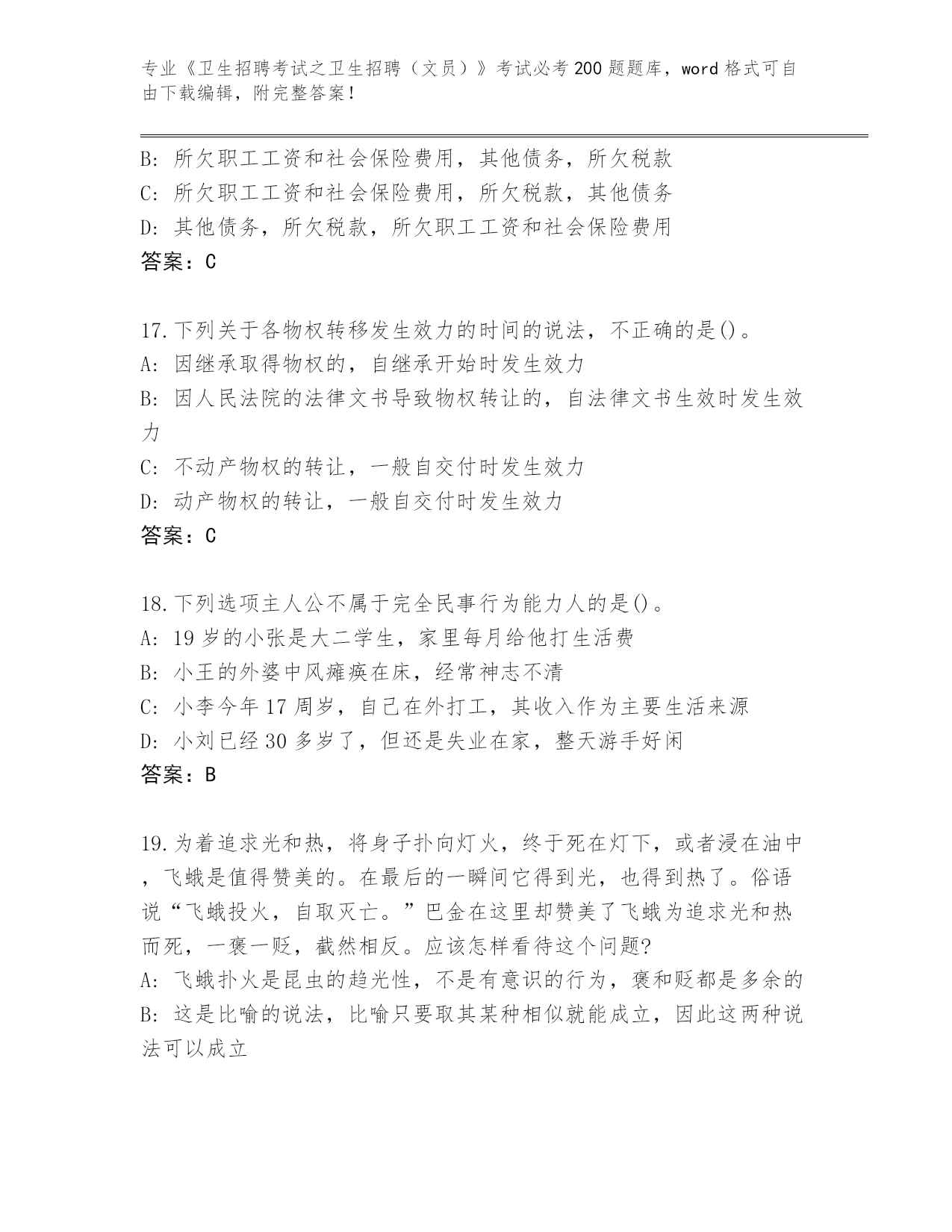 专业《卫生招聘考试之卫生招聘（文员）》考试必考200题题库，word格式可自由下载编辑，附完整答案！

B: 所欠职工工资和社会保险费用，其他债务，所欠税款
C: 所欠职工工资和社会保险费用，所欠税款，其他债务
D: 其他债务，所欠税款，所欠职工工资和社会保险费用
答案：C

17.下列关于各物权转移发生效力的时间的说法，不正确的是()。
A: 因继承取得物权的，自继承开始时发生效力
B: 因人民法院的法律文书导致物权转让的，自法律文书生效时发生效力
C: 不动产物权的转让，一般自交付时发生效力
D: 动产物权的转让，一般自交付时发生效力
答案：C

18.下列选项主人公不属于完全民事行为能力人的是()。
A: 19岁的小张是大二学生，家里每月给他打生活费
B: 小王的外婆中风瘫痪在床，经常神志不清
C: 小李今年17周岁，自己在外打工，其收入作为主要生活来源
D: 小刘已经30多岁了，但还是失业在家，整天游手好闲
答案：B

19.为着追求光和热，将身子扑向灯火，终于死在灯下，或者浸在油中，飞蛾是值得赞美的。在最后的一瞬间它得到光，也得到热了。俗语说“飞蛾投火，自取灭亡。”巴金在这里却赞美了飞蛾为追求光和热而死，一褒一贬，截然相反。应该怎样看待这个问题?
A: 飞蛾扑火是昆虫的趋光性，不是有意识的行为，褒和贬都是多余的
B: 这是比喻的说法，比喻只要取其某种相似就能成立，因此这两种说法可以成立